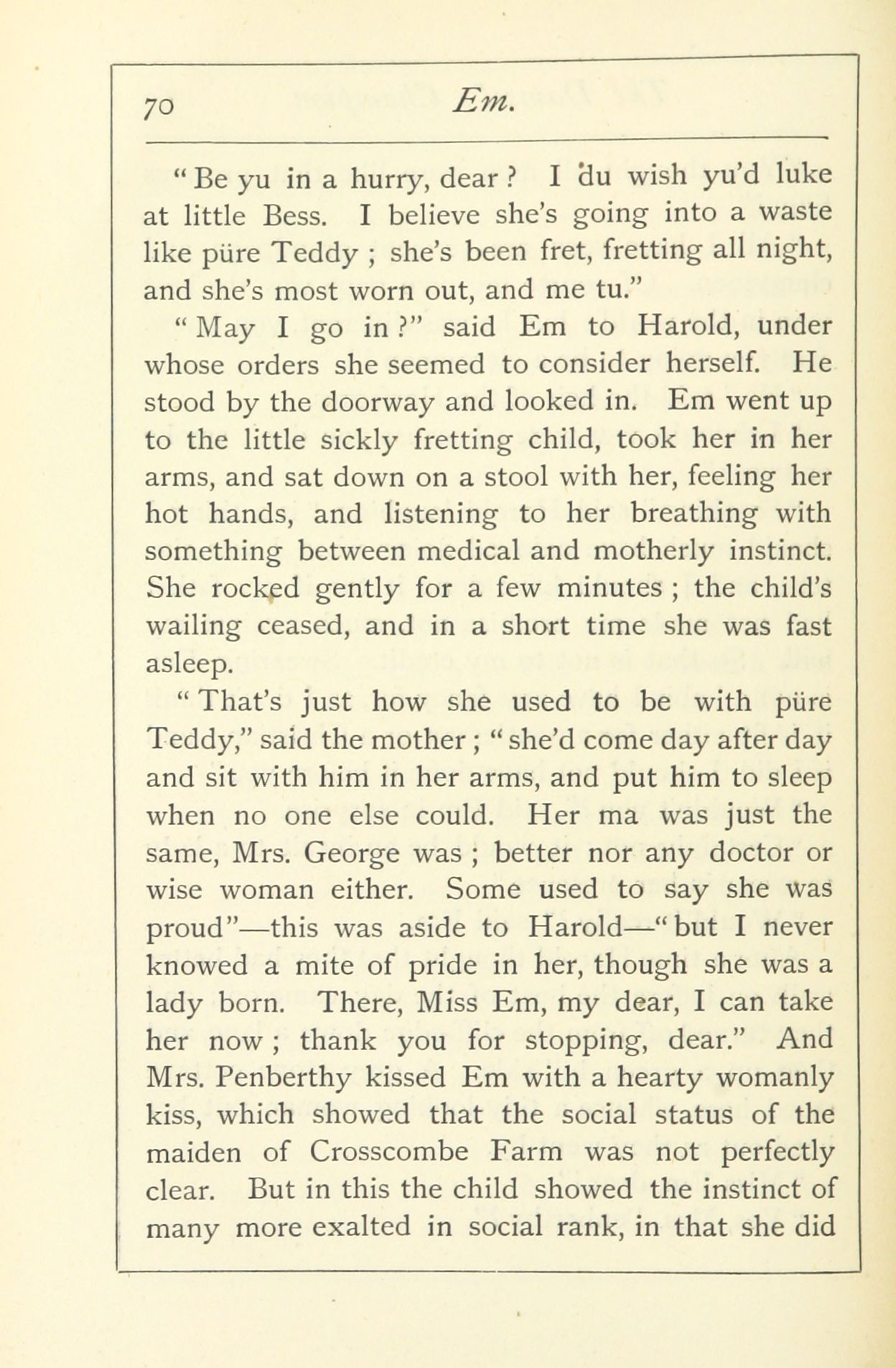 70 Em.

"Be yu in a hurry, dear? I du wish yu'd luke at little Bess. I believe she's going into a waste like püre Teddy; she's been fret, fretting all night, and she's most worn out, and me tu."

"May I go in?" said Em to Harold, under whose orders she seemed to consider herself. He stood by the doorway and looked in. Em went up to the little sickly fretting child, took her in her arms, and sat down on a stool with her, feeling her hot hands, and listening to her breathing with something between medical and motherly instinct. She rocked gently for a few minutes; the child's wailing ceased, and in a short time she was fast asleep.

"That's just how she used to be with püre Teddy," said the mother; "she'd come day after day and sit with him in her arms, and put him to sleep when no one else could. Her ma was just the same, Mrs. George was; better nor any doctor or wise woman either. Some used to say she was proud"—this was aside to Harold—"but I never knowed a mite of pride in her, though she was a lady born. There, Miss Em, my dear, I can take her now; thank you for stopping, dear." And Mrs. Penberthy kissed Em with a hearty womanly kiss, which showed that the social status of the maiden of Crosscombe Farm was not perfectly clear. But in this the child showed the instinct of many more exalted in social rank, in that she did